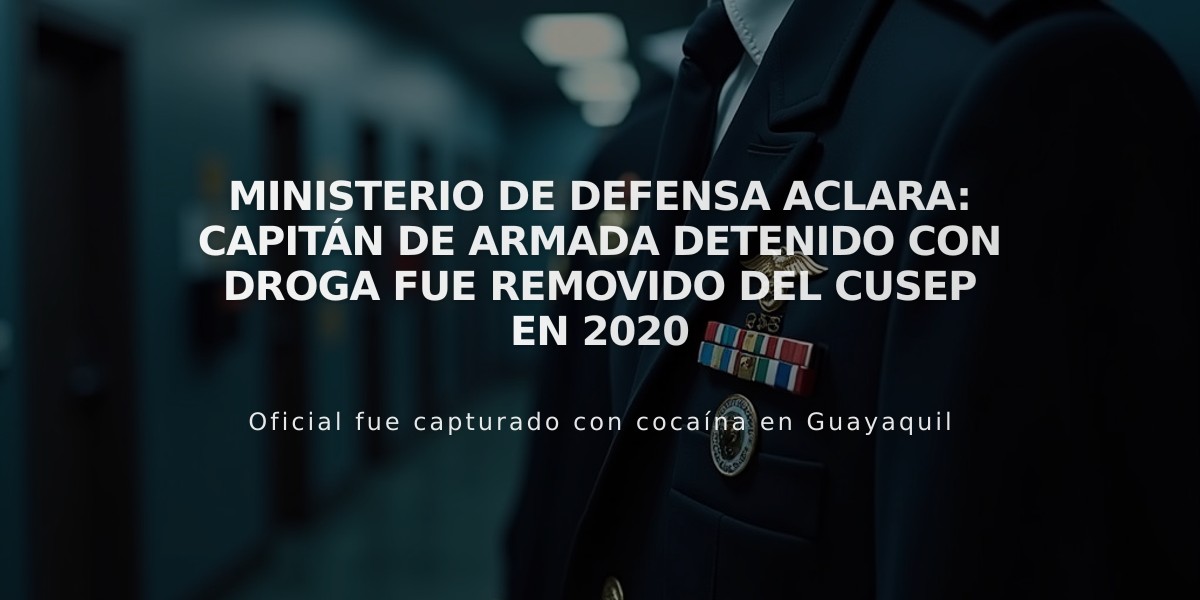 MINISTERIO DE DEFENSA ACLARA: CAPITÁN DE ARMADA DETENIDO CON DROGA FUE REMOVIDO DEL CUSEP EN 2020

Oficial fue capturado con cocaína en Guayaquil